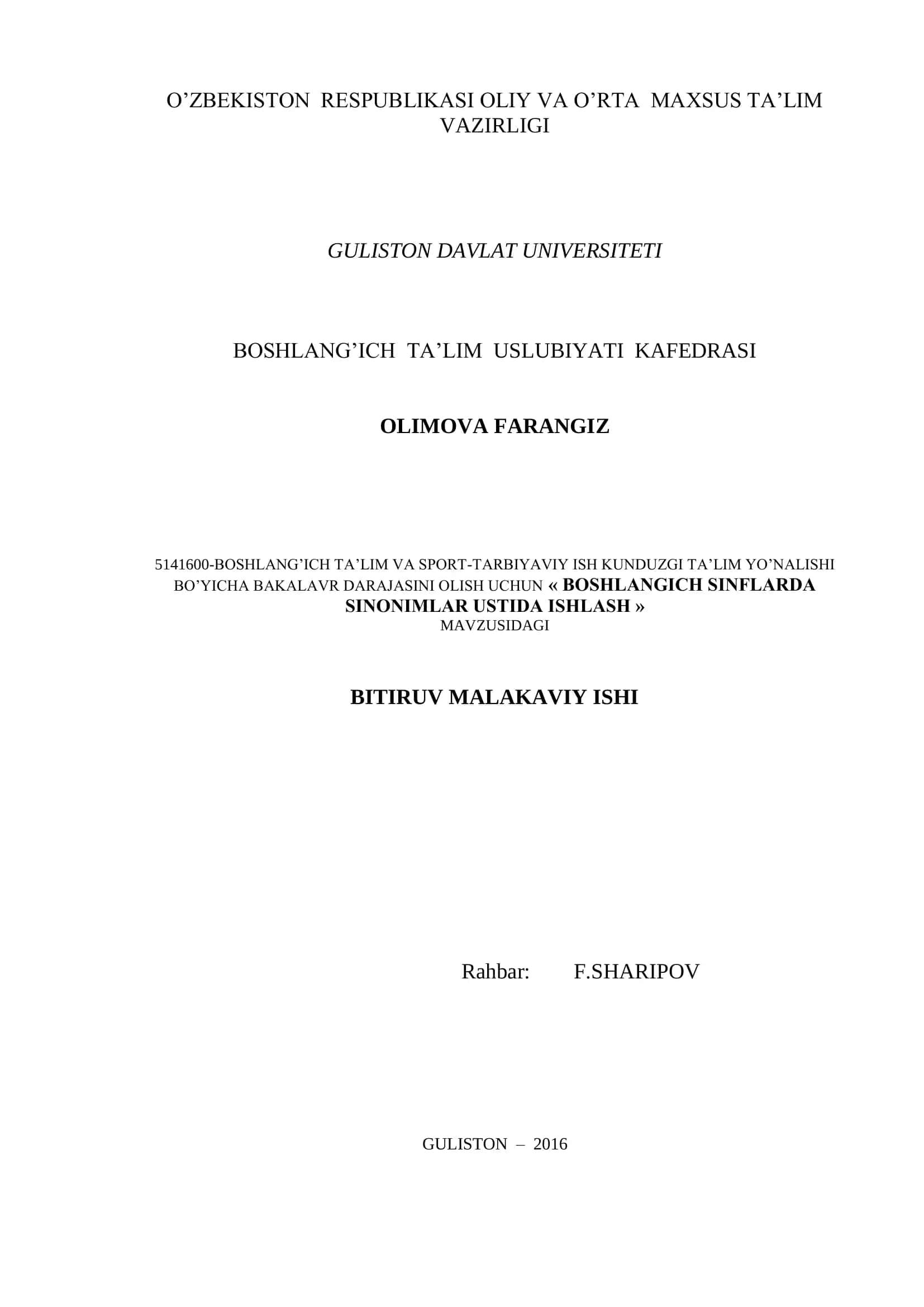 O’ZBEKISTON RESPUBLIKASI OLIY VA O’RTA MAXSUS TA’LIM VAZIRLIGI

GULISTON DAVLAT UNIVERSITETI

BOSHLANG’ICH TA’LIM USLUBIYATI KAFEDRASI

OLIMOVA FARANGIZ

5141600-BOSHLANG’ICH TA’LIM VA SPORT-TARBIYAVIY ISH KUNDUZGI TA’LIM YO’NALISHI BO’YICHA BAKALAVR DARAJASINI OLISH UCHUN « BOSHLANGICH SINFLARDA SINONIMLAR USTIDA ISHLASH » MAVZUSIDAGI

BITIRUV MALAKAVIY ISHI

Rahbar: F.SHARIPOV

GULISTON – 2016